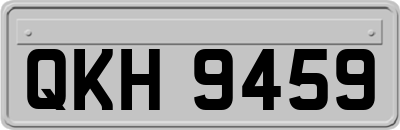 QKH 9459